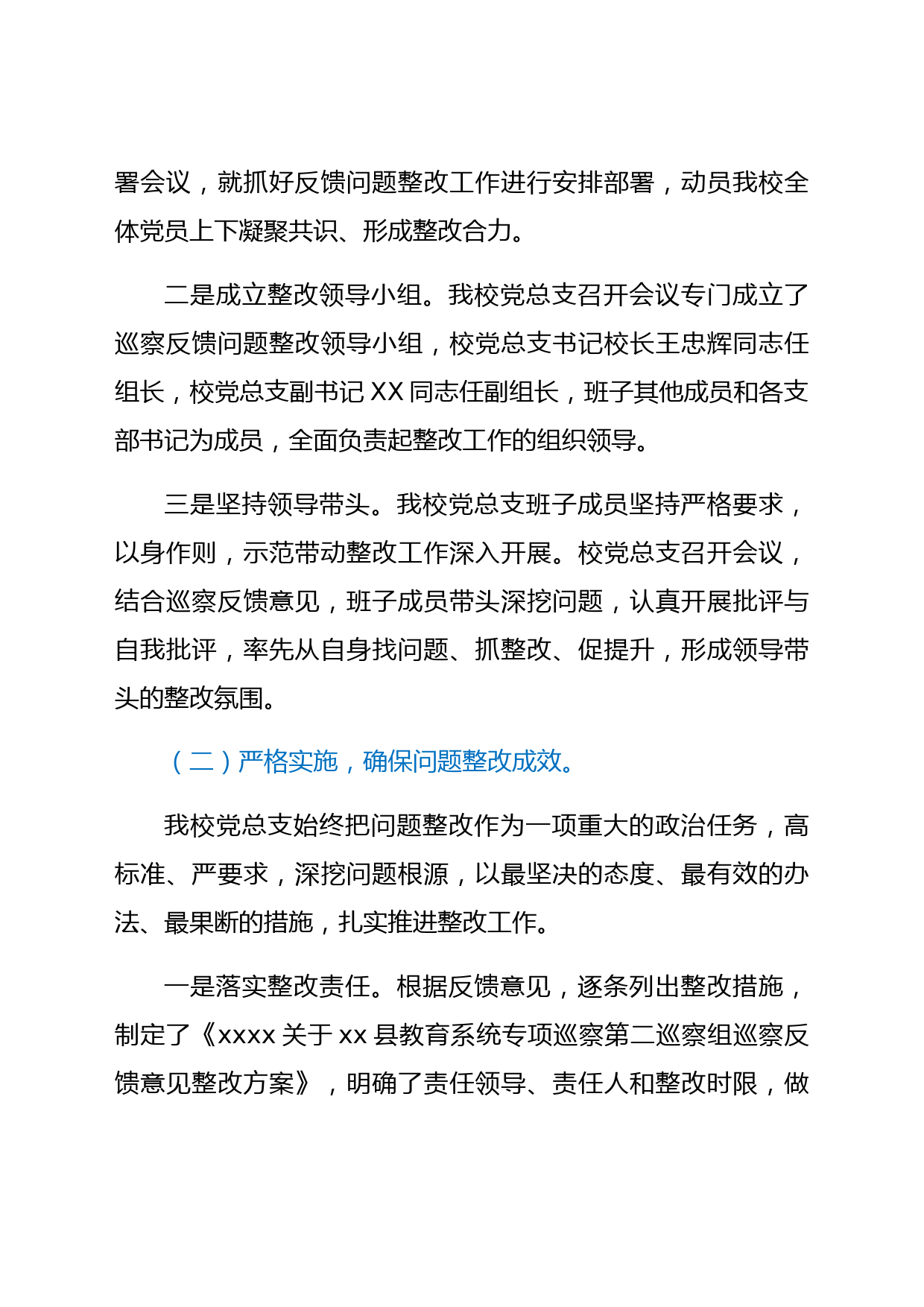 署会议，就抓好反馈问题整改工作进行安排部署，动员我校全体党员上下凝聚共识、形成整改合力。

二是成立整改领导小组。我校党总支召开会议专门成立了巡察反馈问题整改领导小组，校党总支书记校长王忠辉同志任组长，校党总支副书记 XX 同志任副组长，班子其他成员和各支部书记为成员，全面负责起整改工作的组织领导。

三是坚持领导带头。我校党总支班子成员坚持严格要求，以身作则，示范带动整改工作深入开展。校党总支召开会议，结合巡察反馈意见，班子成员带头深挖问题，认真开展批评与自我批评，率先从自身找问题、抓整改、促提升，形成领导带头的整改氛围。

（二）严格实施，确保问题整改成效。

我校党总支始终把问题整改作为一项重大的政治任务，高标准、严要求，深挖问题根源，以最坚决的态度、最有效的办法、最果断的措施，扎实推进整改工作。

一是落实整改责任。根据反馈意见，逐条列出整改措施，制定了《xxxx 关于 xx 县教育系统专项巡察第二巡察组巡察反馈意见整改方案》，明确了责任领导、责任人和整改时限，做